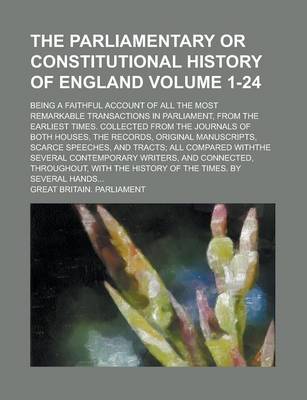 THE PARLIAMENTARY OR CONSTITUTIONAL HISTORY OF ENGLAND VOLUME 1-24

BEING A FAITHFUL ACCOUNT OF ALL THE MOST REMARKABLE TRANSACTIONS IN PARLIAMENT, FROM THE EARLIEST TIMES. COLLECTED FROM THE JOURNALS OF BOTH HOUSES, THE RECORDS, ORIGINAL MANUSCRIPTS, SCARCE SPEECHES, AND TRACTS; ALL COMPARED WITHTHE SEVERAL CONTEMPORARY WRITERS, AND CONNECTED, THROUGHOUT, WITH THE HISTORY OF THE TIMES. BY SEVERAL HANDS...

GREAT BRITAIN. PARLIAMENT